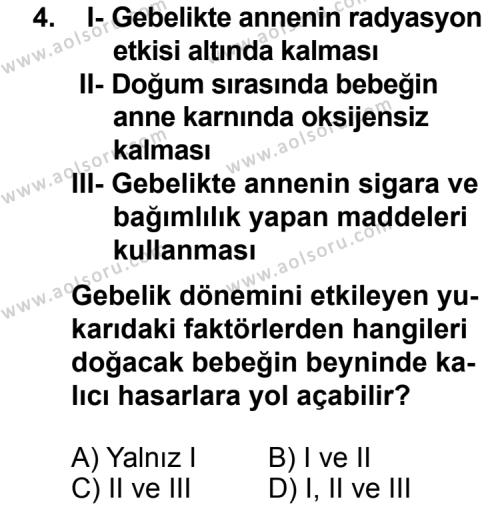 4. I- Gebelikte annenin radyasyon etkisi altında kalması
II- Doğum sırasında bebeğin anne karnında oksijensiz kalması
III- Gebelikte annenin sigara ve bağımlılık yapan maddeleri kullanması

Gebelik dönemini etkileyen yukarıdaki faktörlerden hangileri doğacak bebeğin beyninde kalıcı hasarlara yol açabilir?

A) Yalnız I B) I ve II
C) II ve III D) I, II ve III

www.aolsoru.com